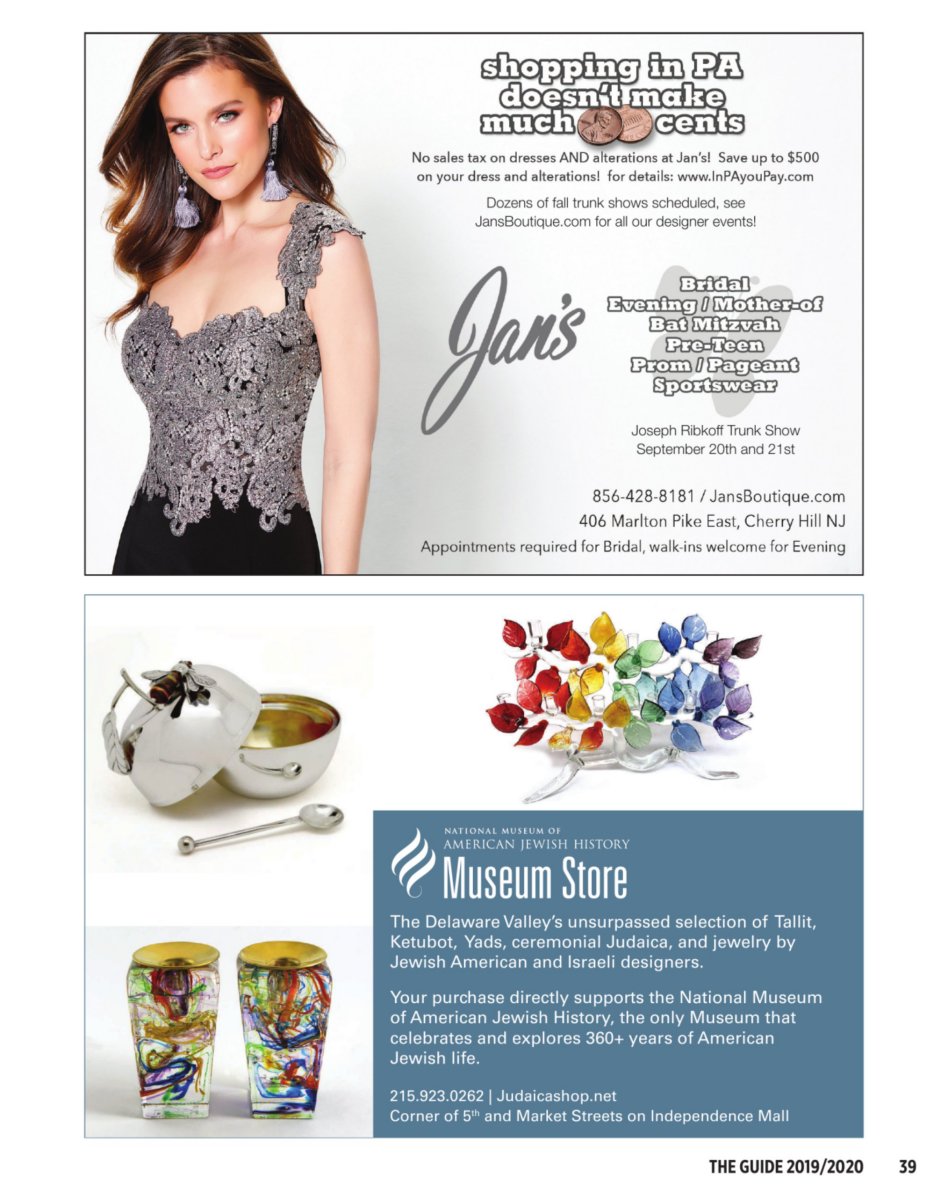 shopping in PA doesn't make much cents

No sales tax on dresses AND alterations at Jan's! Save up to $500 on your dress and alterations! for details: www.InPAyouPay.com

Dozens of fall trunk shows scheduled, see JansBoutique.com for all our designer events!

Jan's

Bridal
Evening / Mother-of
Bat Mitzvah
Pre-Teen
Prom / Pageant
Sportswear

Joseph Ribkoff Trunk Show
September 20th and 21st

856-428-8181 / JansBoutique.com
406 Marlton Pike East, Cherry Hill NJ
Appointments required for Bridal, walk-ins welcome for Evening

NATIONAL MUSEUM OF AMERICAN JEWISH HISTORY
Museum Store

The Delaware Valley's unsurpassed selection of Tallit, Ketubot, Yads, ceremonial Judaica, and jewelry by Jewish American and Israeli designers.

Your purchase directly supports the National Museum of American Jewish History, the only Museum that celebrates and explores 360+ years of American Jewish life.

215.923.0262 | Judaicashop.net
Corner of 5$^{th}$ and Market Streets on Independence Mall

THE GUIDE 2019/2020 39